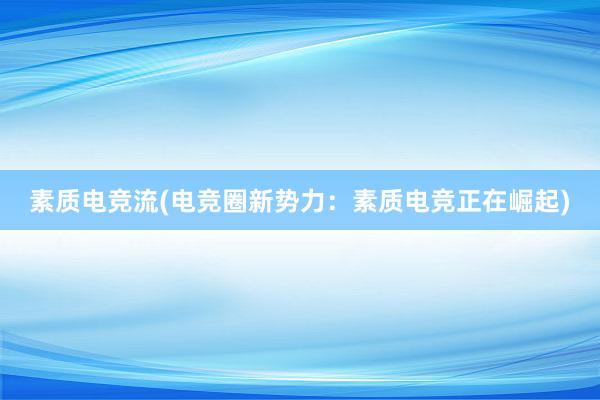 素质电竞流(电竞圈新势力：素质电竞正在崛起)